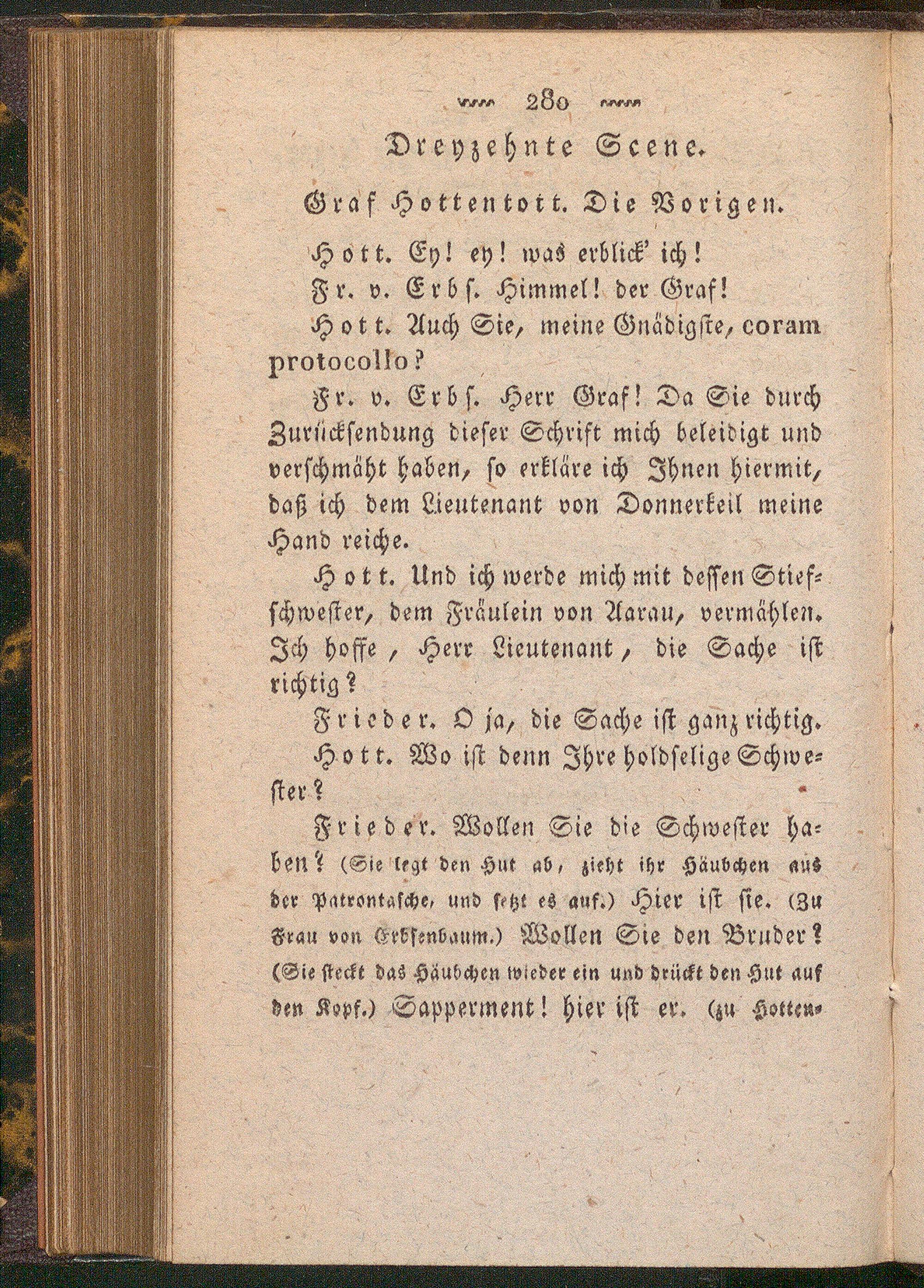 280

Dreyzehnte Scene.

Graf Hottentott. Die Vorigen.

Hott. Ey! ey! was erblick' ich!

Fr. v. Erbs. Himmel! der Graf!

Hott. Auch Sie, meine Gnädigste, coram protocollo?

Fr. v. Erbs. Herr Graf! Da Sie durch Zurücksendung dieser Schrift mich beleidigt und verschmäht haben, so erkläre ich Ihnen hiermit, daß ich dem Lieutenant von Donnerkeil meine Hand reiche.

Hott. Und ich werde mich mit dessen Stiefschwester, dem Fräulein von Aarau, vermählen. Ich hoffe, Herr Lieutenant, die Sache ist richtig?

Frieder. O ja, die Sache ist ganz richtig.

Hott. Wo ist denn Ihre holdselige Schwester?

Frieder. Wollen Sie die Schwester haben? (Sie legt den Hut ab, zieht ihr Häubchen aus der Patrontasche, und setzt es auf.) Hier ist sie. (Zu Frau von Erbsenbaum.) Wollen Sie den Bruder? (Sie steckt das Häubchen wieder ein und drückt den Hut auf den Kopf.) Sapperment! hier ist er. (zu Hotten-